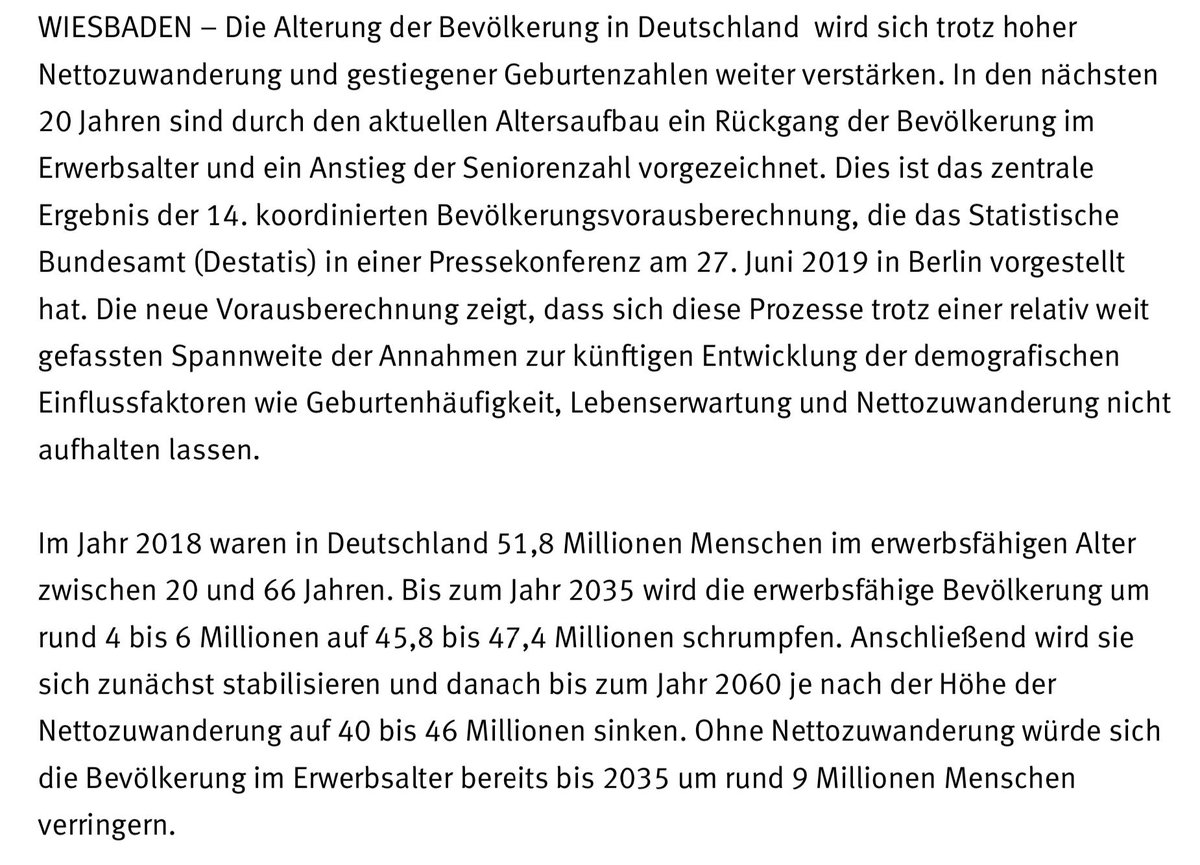 WIESBADEN – Die Alterung der Bevölkerung in Deutschland wird sich trotz hoher Nettozuwanderung und gestiegener Geburtenzahlen weiter verstärken. In den nächsten 20 Jahren sind durch den aktuellen Altersaufbau ein Rückgang der Bevölkerung im Erwerbsalter und ein Anstieg der Seniorenzahl vorgezeichnet. Dies ist das zentrale Ergebnis der 14. koordinierten Bevölkerungsvorausberechnung, die das Statistische Bundesamt (Destatis) in einer Pressekonferenz am 27. Juni 2019 in Berlin vorgestellt hat. Die neue Vorausberechnung zeigt, dass sich diese Prozesse trotz einer relativ weit gefassten Spannweite der Annahmen zur künftigen Entwicklung der demografischen Einflussfaktoren wie Geburtenhäufigkeit, Lebenserwartung und Nettozuwanderung nicht aufhalten lassen.

Im Jahr 2018 waren in Deutschland 51,8 Millionen Menschen im erwerbsfähigen Alter zwischen 20 und 66 Jahren. Bis zum Jahr 2035 wird die erwerbsfähige Bevölkerung um rund 4 bis 6 Millionen auf 45,8 bis 47,4 Millionen schrumpfen. Anschließend wird sie sich zunächst stabilisieren und danach bis zum Jahr 2060 je nach der Höhe der Nettozuwanderung auf 40 bis 46 Millionen sinken. Ohne Nettozuwanderung würde sich die Bevölkerung im Erwerbsalter bereits bis 2035 um rund 9 Millionen Menschen verringern.